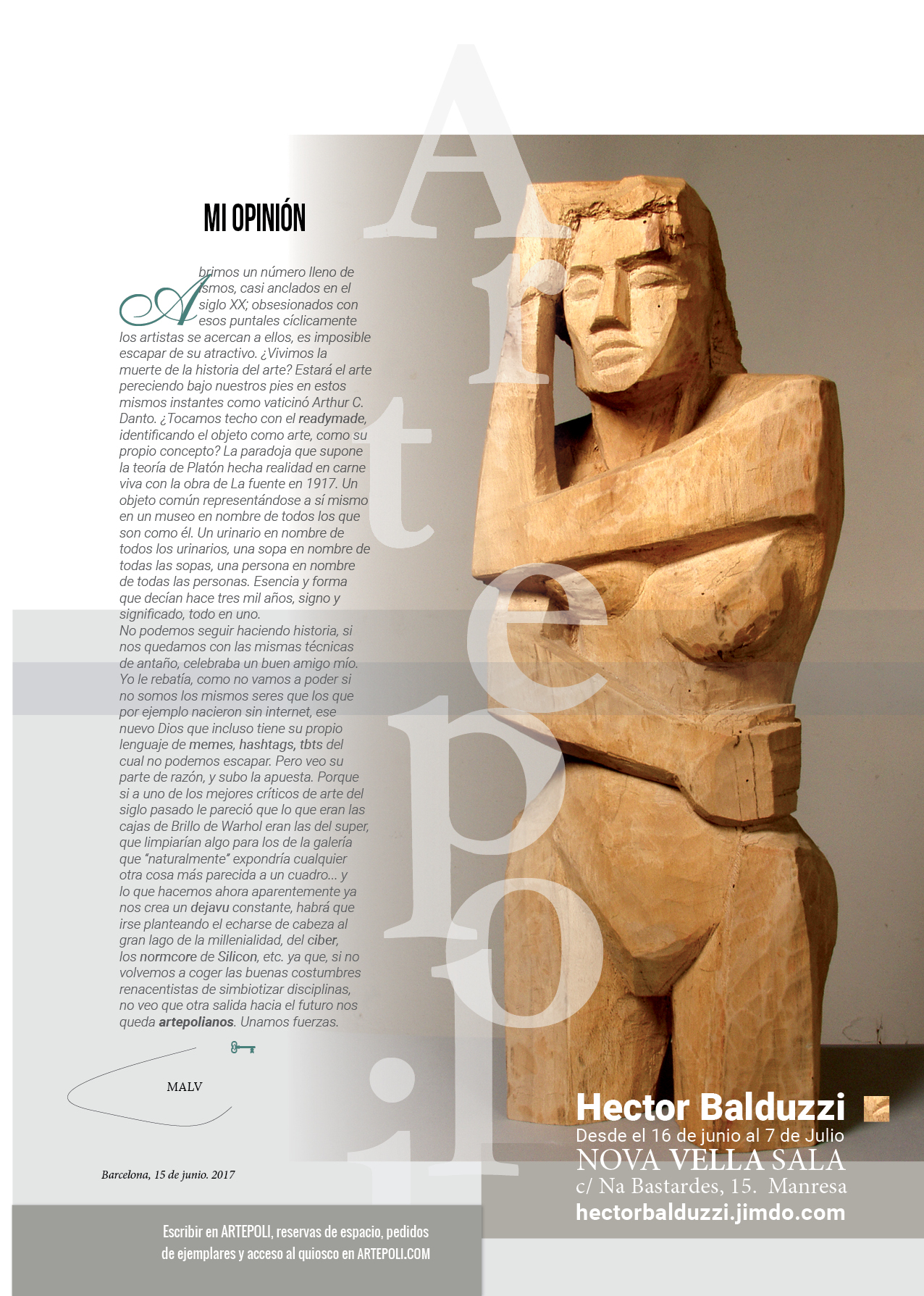 Artepoli

MI OPINIÓN

Abrimos un número lleno de ismos, casi anclados en el siglo XX; obsesionados con esos puntales cíclicamente los artistas se acercan a ellos, es imposible escapar de su atractivo. ¿Vivimos la muerte de la historia del arte? Estará el arte pereciendo bajo nuestros pies en estos mismos instantes como vaticinó Arthur C. Danto. ¿Tocamos techo con el readymade, identificando el objeto como arte, como su propio concepto? La paradoja que supone la teoría de Platón hecha realidad en carne viva con la obra de La fuente en 1917. Un objeto común representándose a sí mismo en un museo en nombre de todos los que son como él. Un urinario en nombre de todos los urinarios, una sopa en nombre de todas las sopas, una persona en nombre de todas las personas. Esencia y forma que decían hace tres mil años, signo y significado, todo en uno.
No podemos seguir haciendo historia, si nos quedamos con las mismas técnicas de antaño, celebraba un buen amigo mío. Yo le rebatía, como no vamos a poder si no somos los mismos seres que los que por ejemplo nacieron sin internet, ese nuevo Dios que incluso tiene su propio lenguaje de memes, hashtags, tbts del cual no podemos escapar. Pero veo su parte de razón, y subo la apuesta. Porque si a uno de los mejores críticos de arte del siglo pasado le pareció que lo que eran las cajas de Brillo de Warhol eran las del super, que limpiarían algo para los de la galería que "naturalmente" expondría cualquier otra cosa más parecida a un cuadro... y lo que hacemos ahora aparentemente ya nos crea un dejavu constante, habrá que irse planteando el echarse de cabeza al gran lago de la millenialidad, del ciber, los normcore de Silicon, etc. ya que, si no volvemos a coger las buenas costumbres renacentistas de simbiotizar disciplinas, no veo que otra salida hacia el futuro nos queda artepolianos. Unamos fuerzas.

MALV

Barcelona, 15 de junio. 2017

Escribir en ARTEPOLI, reservas de espacio, pedidos de ejemplares y acceso al quiosco en ARTEPOLI.COM

Hector Balduzzi
Desde el 16 de junio al 7 de Julio
NOVA VELLA SALA
c/ Na Bastardes, 15. Manresa
hectorbalduzzi.jimdo.com